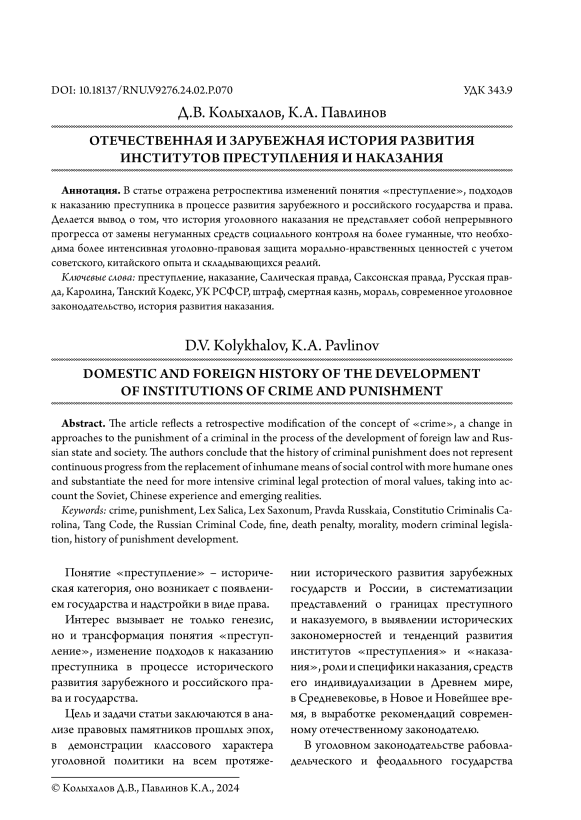 DOI: 10.18137/RNU.V9276.24.02.P.070

УДК 343.9

Д.В. Колыхалов, К.А. Павлинов

ОТЕЧЕСТВЕННАЯ И ЗАРУБЕЖНАЯ ИСТОРИЯ РАЗВИТИЯ ИНСТИТУТОВ ПРЕСТУПЛЕНИЯ И НАКАЗАНИЯ

Аннотация. В статье отражена ретроспектива изменений понятия «преступление», подходов к наказанию преступника в процессе развития зарубежного и российского государства и права. Делается вывод о том, что история уголовного наказания не представляет собой непрерывного прогресса от замены негуманных средств социального контроля на более гуманные, что необходима более интенсивная уголовно-правовая защита морально-нравственных ценностей с учетом советского, китайского опыта и складывающихся реалий.

Ключевые слова: преступление, наказание, Салическая правда, Саксонская правда, Русская правда, Каролина, Танский Кодекс, УК РСФСР, штраф, смертная казнь, мораль, современное уголовное законодательство, история развития наказания.

D.V. Kolykhalov, K.A. Pavlinov

DOMESTIC AND FOREIGN HISTORY OF THE DEVELOPMENT OF INSTITUTIONS OF CRIME AND PUNISHMENT

Abstract. The article reflects a retrospective modification of the concept of «crime», a change in approaches to the punishment of a criminal in the process of the development of foreign law and Russian state and society. The authors conclude that the history of criminal punishment does not represent continuous progress from the replacement of inhumane means of social control with more humane ones and substantiate the need for more intensive criminal legal protection of moral values, taking into account the Soviet, Chinese experience and emerging realities.

Keywords: crime, punishment, Lex Salica, Lex Saxonum, Pravda Russkaia, Constitutio Criminalis Carolina, Tang Code, the Russian Criminal Code, fine, death penalty, morality, modern criminal legislation, history of punishment development.

Понятие «преступление» – историческая категория, оно возникает с появлением государства и надстройки в виде права.

Интерес вызывает не только генезис, но и трансформация понятия «преступление», изменение подходов к наказанию преступника в процессе исторического развития зарубежного и российского права и государства.

Цель и задачи статьи заключаются в анализе правовых памятников прошлых эпох, в демонстрации классового характера уголовной политики на всем протяжении исторического развития зарубежных государств и России, в систематизации представлений о границах преступного и наказуемого, в выявлении исторических закономерностей и тенденций развития институтов «преступления» и «наказания», роли и специфики наказания, средств его индивидуализации в Древнем мире, в Средневековье, в Новое и Новейшее время, в выработке рекомендаций современному отечественному законодателю.

В уголовном законодательстве рабовладельческого и феодального государства

© Колыхалов Д.В., Павлинов К.А., 2024